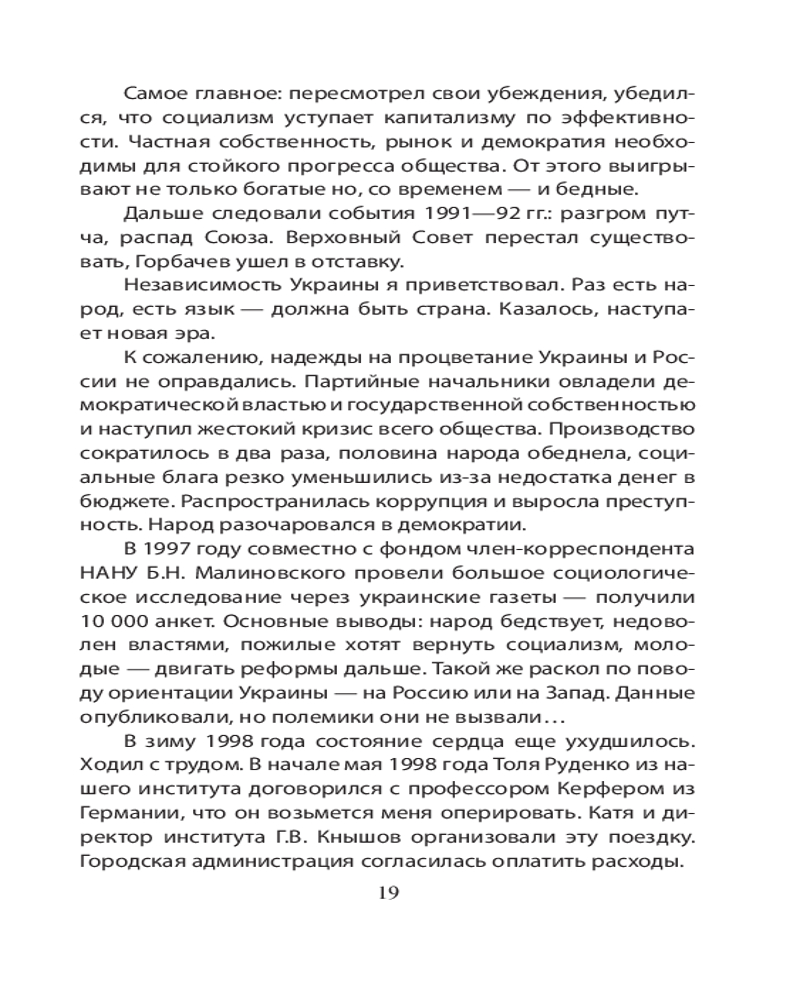 Самое главное: пересмотрел свои убеждения, убедился, что социализм уступает капитализму по эффективности. Частная собственность, рынок и демократия необходимы для стойкого прогресса общества. От этого выигрывают не только богатые но, со временем — и бедные.

Дальше следовали события 1991—92 гг.: разгром путча, распад Союза. Верховный Совет перестал существовать, Горбачев ушел в отставку.

Независимость Украины я приветствовал. Раз есть народ, есть язык — должна быть страна. Казалось, наступает новая эра.

К сожалению, надежды на процветание Украины и России не оправдались. Партийные начальники овладели демократической властью и государственной собственностью и наступил жестокий кризис всего общества. Производство сократилось в два раза, половина народа обеднела, социальные блага резко уменьшились из-за недостатка денег в бюджете. Распространилась коррупция и выросла преступность. Народ разочаровался в демократии.

В 1997 году совместно с фондом член-корреспондента НАНУ Б.Н. Малиновского провели большое социологическое исследование через украинские газеты — получили 10 000 анкет. Основные выводы: народ бедствует, недоволен властями, пожилые хотят вернуть социализм, молодые — двигать реформы дальше. Такой же раскол по поводу ориентации Украины — на Россию или на Запад. Данные опубликовали, но полемики они не вызвали…

В зиму 1998 года состояние сердца еще ухудшилось. Ходил с трудом. В начале мая 1998 года Толя Руденко из нашего института договорился с профессором Керфером из Германии, что он возьмется меня оперировать. Катя и директор института Г.В. Кнышов организовали эту поездку. Городская администрация согласилась оплатить расходы.

19